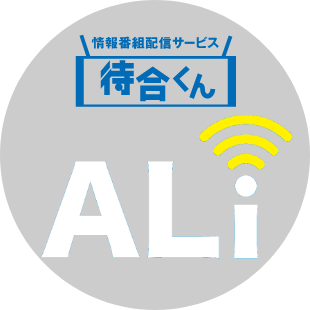 情報番組配信サービス
待合くん

ALi